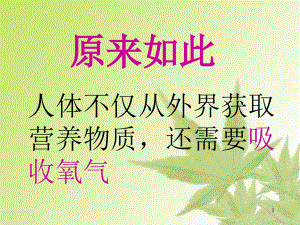 原来如此

人体不仅从外界获取营养物质，还需要吸收氧气